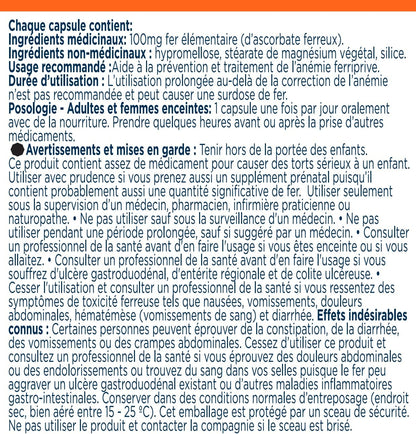 Chaque capsule contient:
Ingrédients médicinaux: 100mg fer élémentaire (d'ascorbate ferreux).
Ingrédients non-médicinaux : hypromellose, stéarate de magnésium végétal, silice.
Usage recommandé :Aide à la prévention et traitement de l'anémie ferriprive.
Durée d'utilisation : L'utilisation prolongée au-delà de la correction de l'anémie n'est pas recommandée et peut causer une surdose de fer.
Posologie - Adultes et femmes enceintes: 1 capsule une fois par jour oralement avec de la nourriture. Prendre quelques heures avant ou après la prise d'autres médicaments.
Avertissements et mises en garde : Tenir hors de la portée des enfants. Ce produit contient assez de médicament pour causer des torts sérieux à un enfant. Utiliser avec prudence si vous prenez aussi un supplément prénatal puisqu'il contient probablement aussi une quantité significative de fer. Utiliser seulement sous la supervision d'un médecin, pharmacien, infirmière praticienne ou naturopathe. • Ne pas utiliser sauf sous la surveillance d'un médecin. • Ne pas utiliser pendant une période prolongée, sauf si suggéré par un médecin. • Consulter un professionnel de la santé avant d'en faire l'usage si vous êtes enceinte ou si vous allaitez. • Consulter un professionnel de la santé avant d'en faire l'usage si vous souffrez d'ulcère gastroduodénal, d'entérite régionale et de colite ulcéreuse. • Cesser l'utilisation et consulter un professionnel de la santé si vous ressentez des symptômes de toxicité ferreuse tels que nausées, vomissements, douleurs abdominales, hématémèse (vomissements de sang) et diarrhée. Effets indésirables connus : Certaines personnes peuvent éprouver de la constipation, de la diarrhée, des vomissements ou des crampes abdominales. Cessez d'utiliser ce produit et consultez un professionnel de la santé si vous éprouvez des douleurs abdominales ou des endolorissements ou trouvez du sang dans vos selles puisque le fer peu aggraver un ulcère gastroduodénal existant ou d'autres maladies inflammatoires gastro-intestinales. Conserver dans des conditions normales d'entreposage (endroit sec, bien aéré entre 15 - 25 °C). Cet emballage est protégé par un sceau de sécurité. Ne pas utiliser le produit et contacter la compagnie si le sceau est brisé.